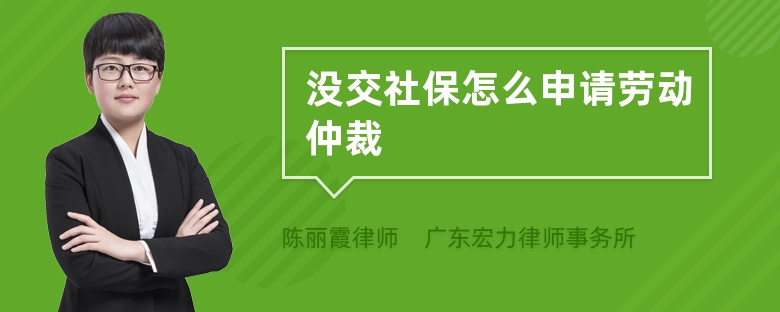 没交社保怎么申请劳动仲裁

陈丽霞律师　广东宏力律师事务所